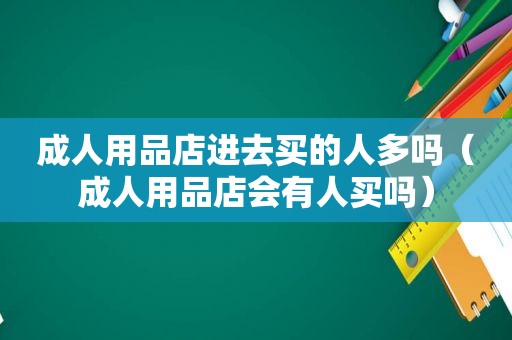 成人用品店进去买的人多吗（成人用品店会有人买吗）